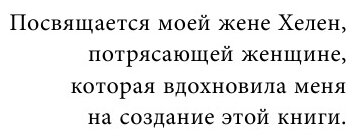 Посвящается моей жене Хелен,
потрясающей женщине,
которая вдохновила меня
на создание этой книги.